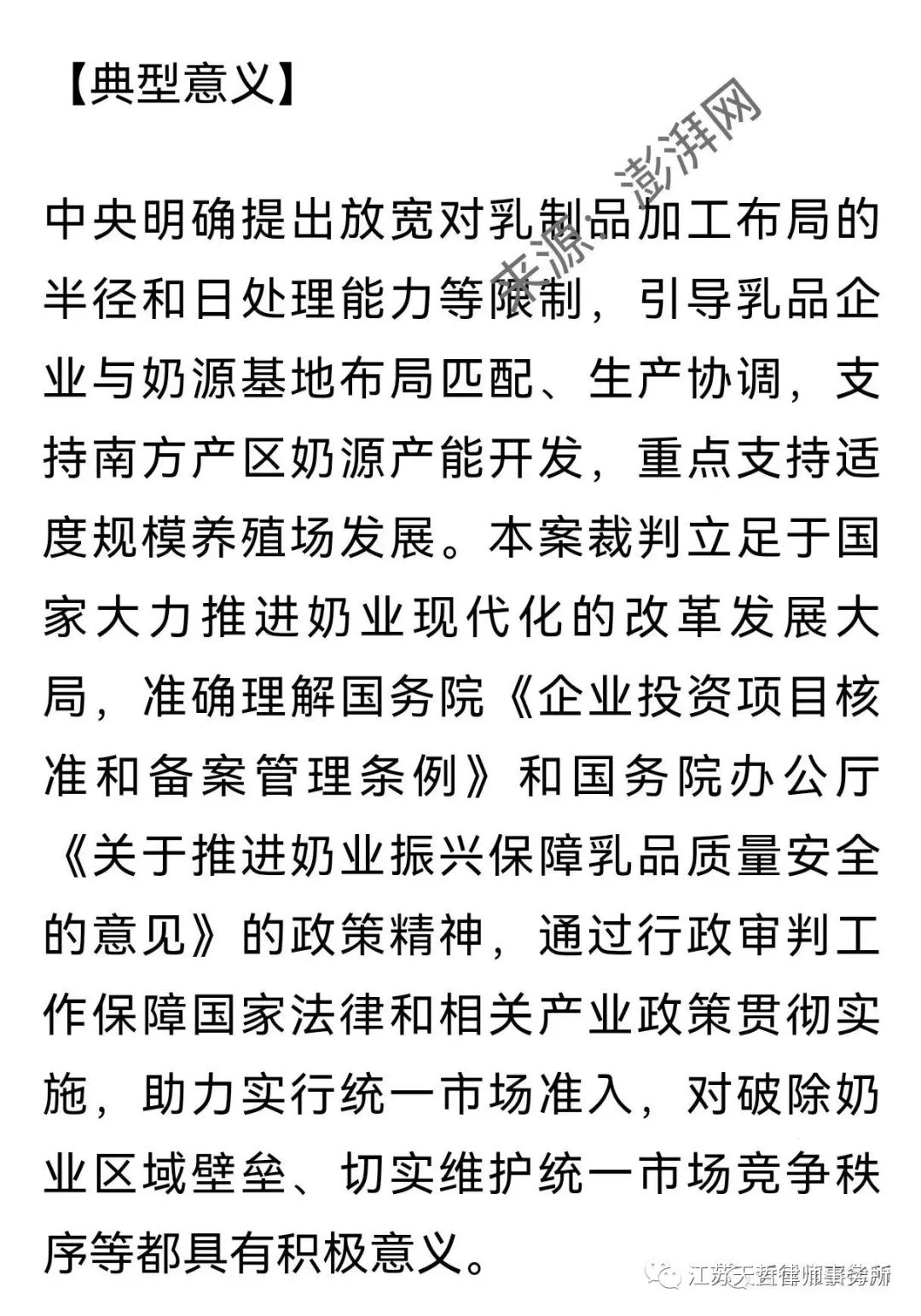 【典型意义】

来源：澎湃网

中央明确提出放宽对乳制品加工布局的半径和日处理能力等限制，引导乳品企业与奶源基地布局匹配、生产协调，支持南方产区奶源产能开发，重点支持适度规模养殖场发展。本案裁判立足于国家大力推进奶业现代化的改革发展大局，准确理解国务院《企业投资项目核准和备案管理条例》和国务院办公厅《关于推进奶业振兴保障乳品质量安全的意见》的政策精神，通过行政审判工作保障国家法律和相关产业政策贯彻实施，助力实行统一市场准入，对破除奶业区域壁垒、切实维护统一市场竞争秩序等都具有积极意义。

江苏天哲律师事务所